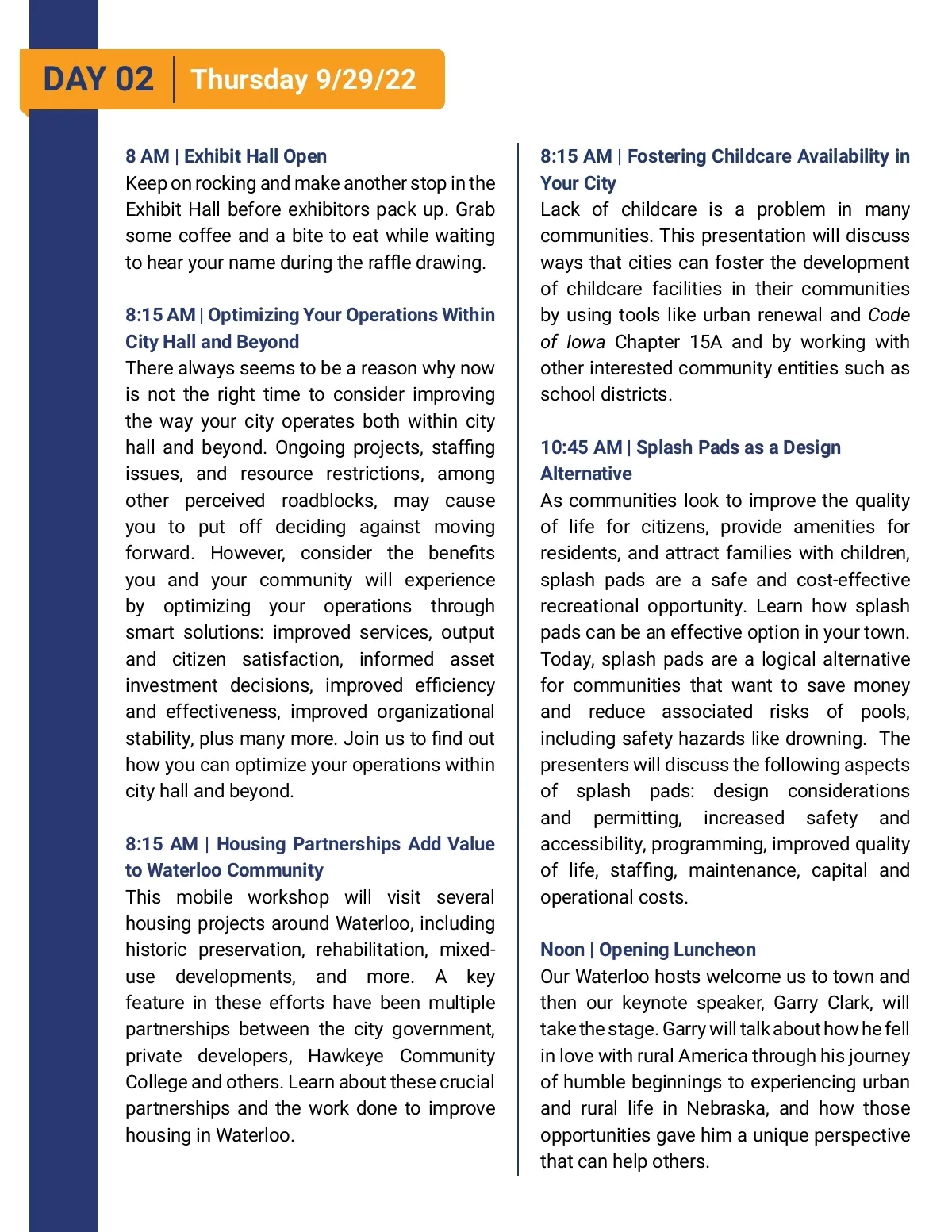 DAY 02 | Thursday 9/29/22

8 AM | Exhibit Hall Open
Keep on rocking and make another stop in the Exhibit Hall before exhibitors pack up. Grab some coffee and a bite to eat while waiting to hear your name during the raffle drawing.

8:15 AM | Optimizing Your Operations Within City Hall and Beyond
There always seems to be a reason why now is not the right time to consider improving the way your city operates both within city hall and beyond. Ongoing projects, staffing issues, and resource restrictions, among other perceived roadblocks, may cause you to put off deciding against moving forward. However, consider the benefits you and your community will experience by optimizing your operations through smart solutions: improved services, output and citizen satisfaction, informed asset investment decisions, improved efficiency and effectiveness, improved organizational stability, plus many more. Join us to find out how you can optimize your operations within city hall and beyond.

8:15 AM | Housing Partnerships Add Value to Waterloo Community
This mobile workshop will visit several housing projects around Waterloo, including historic preservation, rehabilitation, mixed-use developments, and more. A key feature in these efforts have been multiple partnerships between the city government, private developers, Hawkeye Community College and others. Learn about these crucial partnerships and the work done to improve housing in Waterloo.

8:15 AM | Fostering Childcare Availability in Your City
Lack of childcare is a problem in many communities. This presentation will discuss ways that cities can foster the development of childcare facilities in their communities by using tools like urban renewal and Code of Iowa Chapter 15A and by working with other interested community entities such as school districts.

10:45 AM | Splash Pads as a Design Alternative
As communities look to improve the quality of life for citizens, provide amenities for residents, and attract families with children, splash pads are a safe and cost-effective recreational opportunity. Learn how splash pads can be an effective option in your town. Today, splash pads are a logical alternative for communities that want to save money and reduce associated risks of pools, including safety hazards like drowning. The presenters will discuss the following aspects of splash pads: design considerations and permitting, increased safety and accessibility, programming, improved quality of life, staffing, maintenance, capital and operational costs.

Noon | Opening Luncheon
Our Waterloo hosts welcome us to town and then our keynote speaker, Garry Clark, will take the stage. Garry will talk about how he fell in love with rural America through his journey of humble beginnings to experiencing urban and rural life in Nebraska, and how those opportunities gave him a unique perspective that can help others.